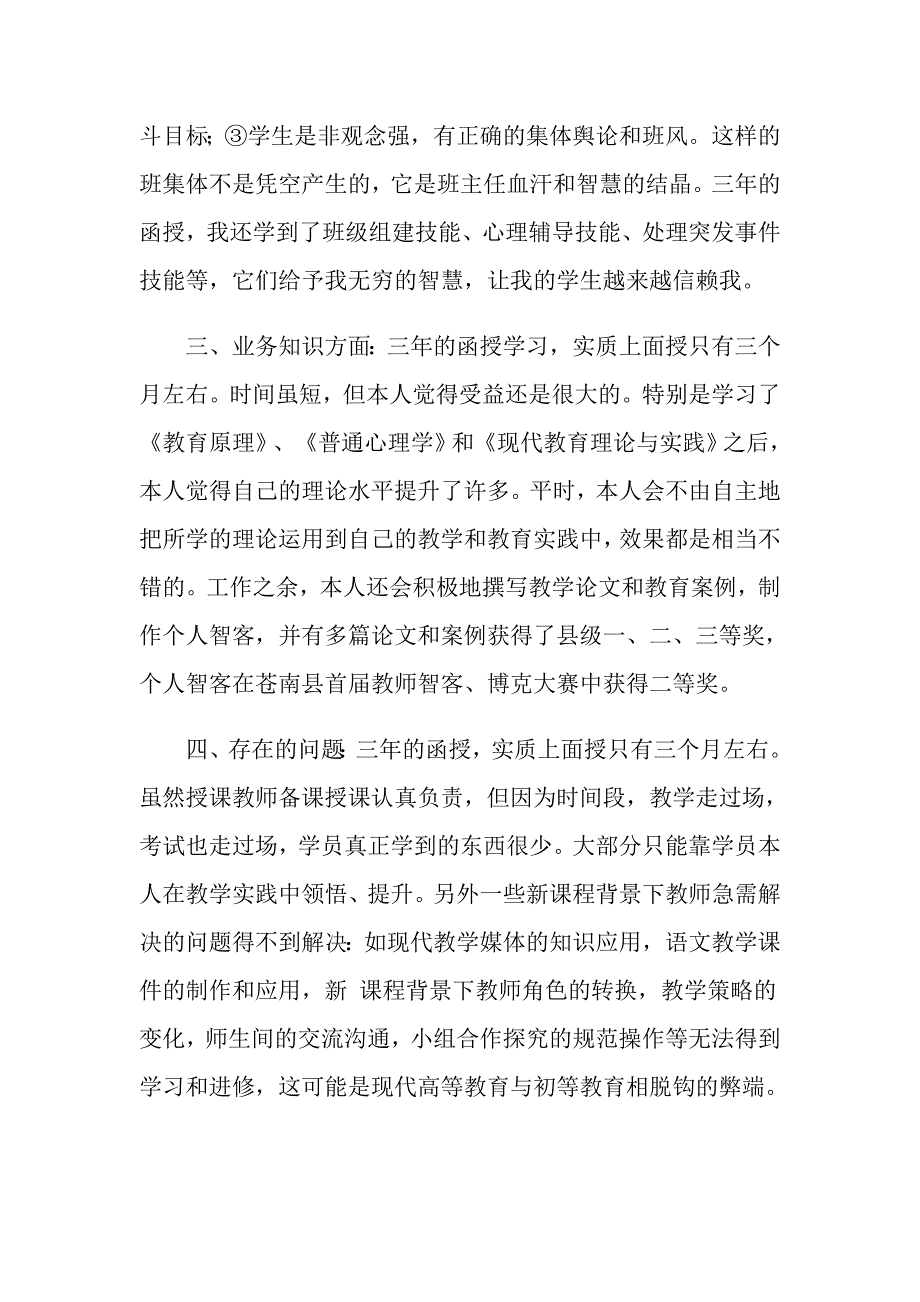 斗目标;③学生是非观念强，有正确的集体舆论和班风。这样的班集体不是凭空产生的，它是班主任血汗和智慧的结晶。三年的函授，我还学到了班级组建技能、心理辅导技能、处理突发事件技能等，它们给予我无穷的智慧，让我的学生越来越信赖我。

三、业务知识方面:三年的函授学习，实质上面授只有三个月左右。时间虽短，但本人觉得受益还是很大的。特别是学习了《教育原理》、《普通心理学》和《现代教育理论与实践》之后，本人觉得自己的理论水平提升了许多。平时，本人会不由自主地把所学的理论运用到自己的教学和教育实践中，效果都是相当不错的。工作之余，本人还会积极地撰写教学论文和教育案例，制作个人智客，并有多篇论文和案例获得了县级一、二、三等奖，个人智客在苍南县首届教师智客、博克大赛中获得二等奖。

四、存在的问题 三年的函授，实质上面授只有三个月左右。虽然授课教师备课授课认真负责，但因为时间段，教学走过场，考试也走过场，学员真正学到的东西很少。大部分只能靠学员本人在教学实践中领悟、提升。另外一些新课程背景下教师急需解决的问题得不到解决:如现代教学媒体的知识应用，语文教学课件的制作和应用，新 课程背景下教师角色的转换，教学策略的变化，师生间的交流沟通，小组合作探究的规范操作等无法得到学习和进修，这可能是现代高等教育与初等教育相脱钩的弊端。